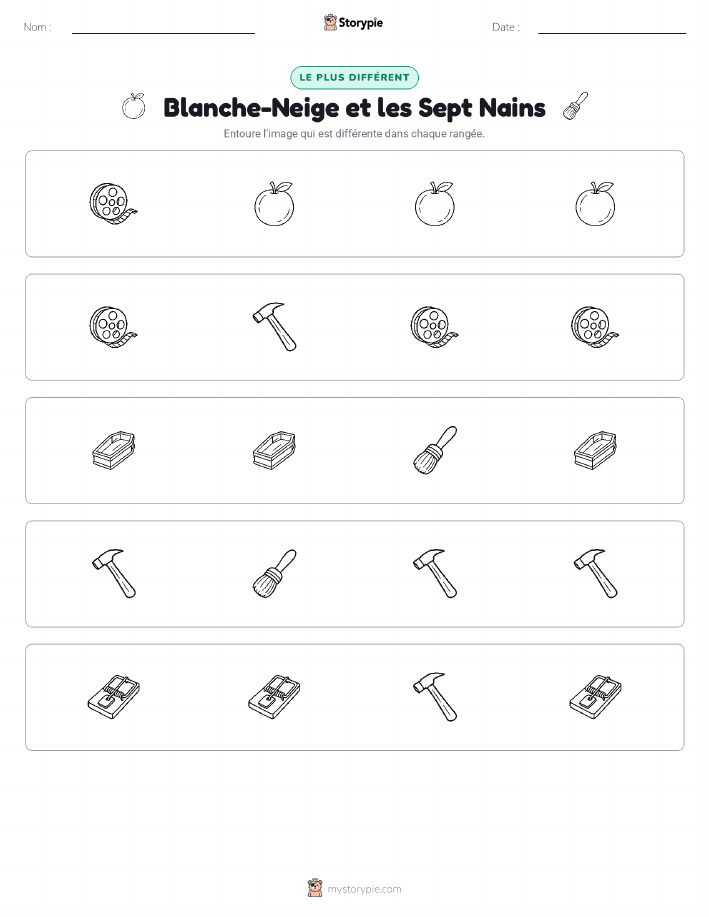 Nom :

Storypie

Date :

LE PLUS DIFFÉRENT

Blanche-Neige et les Sept Nains

Entoure l'image qui est différente dans chaque rangée.

mystorypie.com